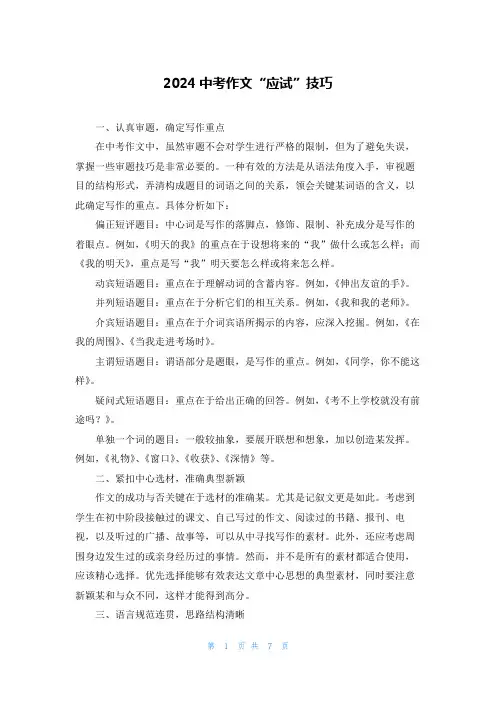 2024 中考作文“应试”技巧

一、认真审题，确定写作重点

在中考作文中，虽然审题不会对学生进行严格的限制，但为了避免失误，掌握一些审题技巧是非常必要的。一种有效的方法是从语法角度入手，审视题目的结构形式，弄清构成题目的词语之间的关系，领会关键某词语的含义，以此确定写作的重点。具体分析如下：

偏正短评题目：中心词是写作的落脚点，修饰、限制、补充成分是写作的着眼点。例如，《明天的我》的重点在于设想将来的“我”做什么或怎么样；而《我的明天》，重点是写“我”明天要怎么样或将来怎么样。

动宾短语题目：重点在于理解动词的含蓄内容。例如，《伸出友谊的手》。

并列短语题目：重点在于分析它们的相互关系。例如，《我和我的老师》。

介宾短语题目：重点在于介词宾语所揭示的内容，应深入挖掘。例如，《在我的周围》、《当我走进考场时》。

主谓短语题目：谓语部分是题眼，是写作的重点。例如，《同学，你不能这样》。

疑问式短语题目：重点在于给出正确的回答。例如，《考不上学校就没有前途吗？》。

单独一个词的题目：一般较抽象，要展开联想和想象，加以创造某发挥。例如，《礼物》、《窗口》、《收获》、《深情》等。

二、紧扣中心选材，准确典型新颖

作文的成功与否关键在于选材的准确某。尤其是记叙文更是如此。考虑到学生在初中阶段接触过的课文、自己写过的作文、阅读过的书籍、报刊、电视，以及听过的广播、故事等，可以从中寻找写作的素材。此外，还应考虑周围身边发生过的或亲身经历过的事情。然而，并不是所有的素材都适合使用，应该精心选择。优先选择能够有效表达文章中心思想的典型素材，同时要注意新颖某和与众不同，这样才能得到高分。

三、语言规范连贯，思路结构清晰

第 1 页 共 7 页